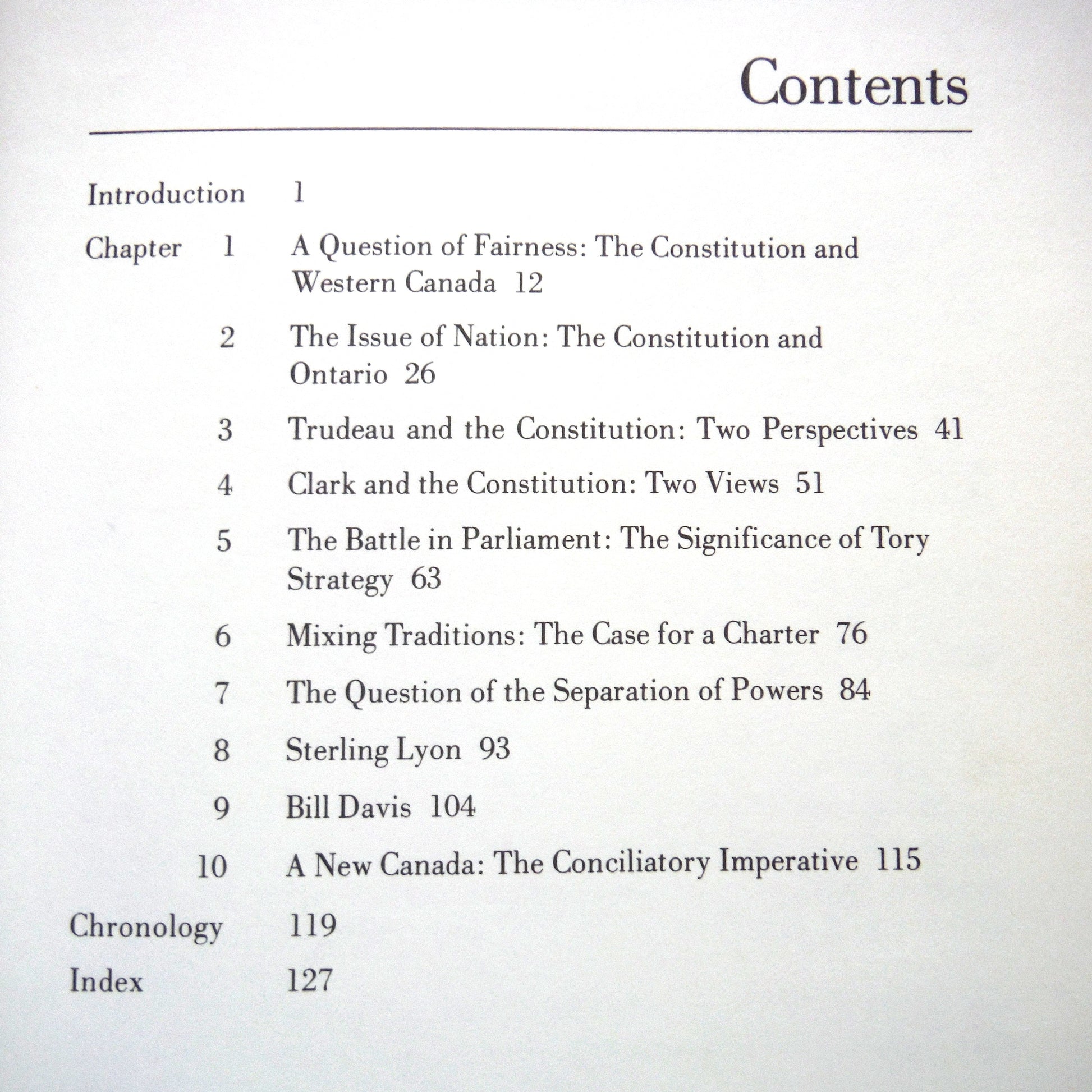 Contents

Introduction 1

Chapter 1 A Question of Fairness: The Constitution and Western Canada 12

2 The Issue of Nation: The Constitution and Ontario 26

3 Trudeau and the Constitution: Two Perspectives 41

4 Clark and the Constitution: Two Views 51

5 The Battle in Parliament: The Significance of Tory Strategy 63

6 Mixing Traditions: The Case for a Charter 76

7 The Question of the Separation of Powers 84

8 Sterling Lyon 93

9 Bill Davis 104

10 A New Canada: The Conciliatory Imperative 115

Chronology 119

Index 127